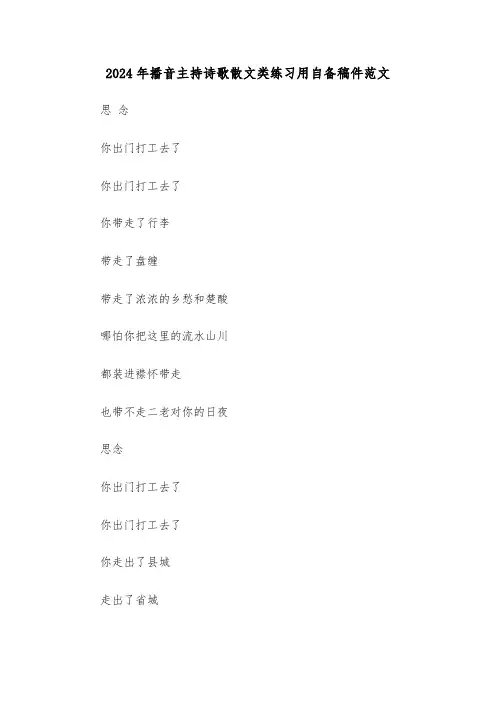 2024年播音主持诗歌散文类练习用自备稿件范文

思 念

你出门打工去了

你出门打工去了

你带走了行李

带走了盘缠

带走了浓浓的乡愁和楚酸

哪怕你把这里的流水山川

都装进襟怀带走

也带不走二老对你的日夜

思念

你出门打工去了

你出门打工去了

你走出了县城

走出了省城